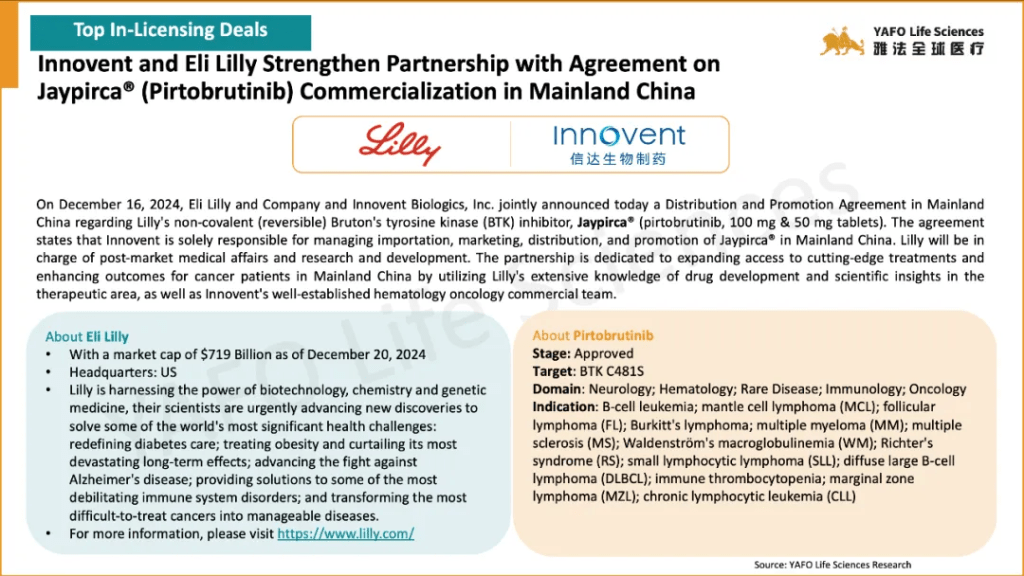 Top In-Licensing Deals

YAFO Life Sciences
雅法全球医疗

Innovent and Eli Lilly Strengthen Partnership with Agreement on Jaypirca® (Pirtobrutinib) Commercialization in Mainland China

Lilly

Innovent
信达生物制药

On December 16, 2024, Eli Lilly and Company and Innovent Biologics, Inc. jointly announced today a Distribution and Promotion Agreement in Mainland China regarding Lilly's non-covalent (reversible) Bruton's tyrosine kinase (BTK) inhibitor, Jaypirca® (pirtobrutinib, 100 mg & 50 mg tablets). The agreement states that Innovent is solely responsible for managing importation, marketing, distribution, and promotion of Jaypirca® in Mainland China. Lilly will be in charge of post-market medical affairs and research and development. The partnership is dedicated to expanding access to cutting-edge treatments and enhancing outcomes for cancer patients in Mainland China by utilizing Lilly's extensive knowledge of drug development and scientific insights in the therapeutic area, as well as Innovent's well-established hematology oncology commercial team.

About Eli Lilly
• With a market cap of $719 Billion as of December 20, 2024
• Headquarters: US
• Lilly is harnessing the power of biotechnology, chemistry and genetic medicine, their scientists are urgently advancing new discoveries to solve some of the world's most significant health challenges: redefining diabetes care; treating obesity and curtailing its most devastating long-term effects; advancing the fight against Alzheimer's disease; providing solutions to some of the most debilitating immune system disorders; and transforming the most difficult-to-treat cancers into manageable diseases.
• For more information, please visit https://www.lilly.com/

About Pirtobrutinib
Stage: Approved
Target: BTK C481S
Domain: Neurology; Hematology; Rare Disease; Immunology; Oncology
Indication: B-cell leukemia; mantle cell lymphoma (MCL); follicular lymphoma (FL); Burkitt's lymphoma; multiple myeloma (MM); multiple sclerosis (MS); Waldenström's macroglobulinemia (WM); Richter's syndrome (RS); small lymphocytic lymphoma (SLL); diffuse large B-cell lymphoma (DLBCL); immune thrombocytopenia; marginal zone lymphoma (MZL); chronic lymphocytic leukemia (CLL)

Source: YAFO Life Sciences Research